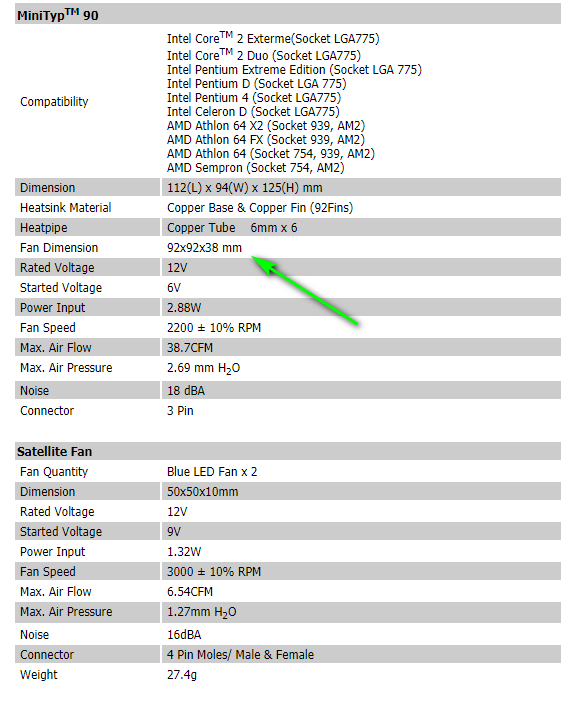 | MiniTyp$^{TM}$ 90 | |
|---|---|
| Compatibility | Intel Core$^{TM}$ 2 Exterme(Socket LGA775)<br>Intel Core$^{TM}$ 2 Duo (Socket LGA775)<br>Intel Pentium Extreme Edition (Socket LGA 775)<br>Intel Pentium D (Socket LGA 775)<br>Intel Pentium 4 (Socket LGA775)<br>Intel Celeron D (Socket LGA775)<br>AMD Athlon 64 X2 (Socket 939, AM2)<br>AMD Athlon 64 FX (Socket 939, AM2)<br>AMD Athlon 64 (Socket 754, 939, AM2)<br>AMD Sempron (Socket 754, AM2) |
| Dimension | 112(L) x 94(W) x 125(H) mm |
| Heatsink Material | Copper Base & Copper Fin (92Fins) |
| Heatpipe | Copper Tube 6mm x 6 |
| Fan Dimension | 92x92x38 mm |
| Rated Voltage | 12V |
| Started Voltage | 6V |
| Power Input | 2.88W |
| Fan Speed | 2200 ± 10% RPM |
| Max. Air Flow | 38.7CFM |
| Max. Air Pressure | 2.69 mm $H_2O$ |
| Noise | 18 dBA |
| Connector | 3 Pin |

| Satellite Fan | |
|---|---|
| Fan Quantity | Blue LED Fan x 2 |
| Dimension | 50x50x10mm |
| Rated Voltage | 12V |
| Started Voltage | 9V |
| Power Input | 1.32W |
| Fan Speed | 3000 ± 10% RPM |
| Max. Air Flow | 6.54CFM |
| Max. Air Pressure | 1.27mm $H_2O$ |
| Noise | 16dBA |
| Connector | 4 Pin Moles/ Male & Female |
| Weight | 27.4g |